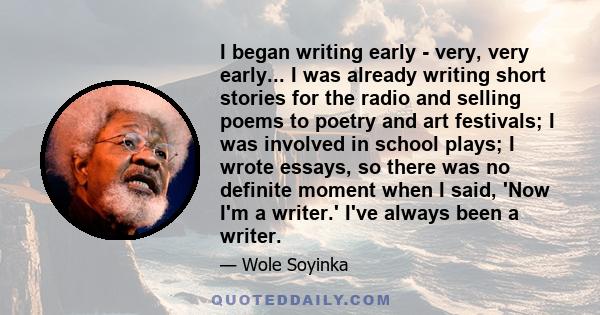 I began writing early - very, very early... I was already writing short stories for the radio and selling poems to poetry and art festivals; I was involved in school plays; I wrote essays, so there was no definite moment when I said, 'Now I'm a writer.' I've always been a writer.

— Wole Soyinka

QUOTEDDAILY.COM